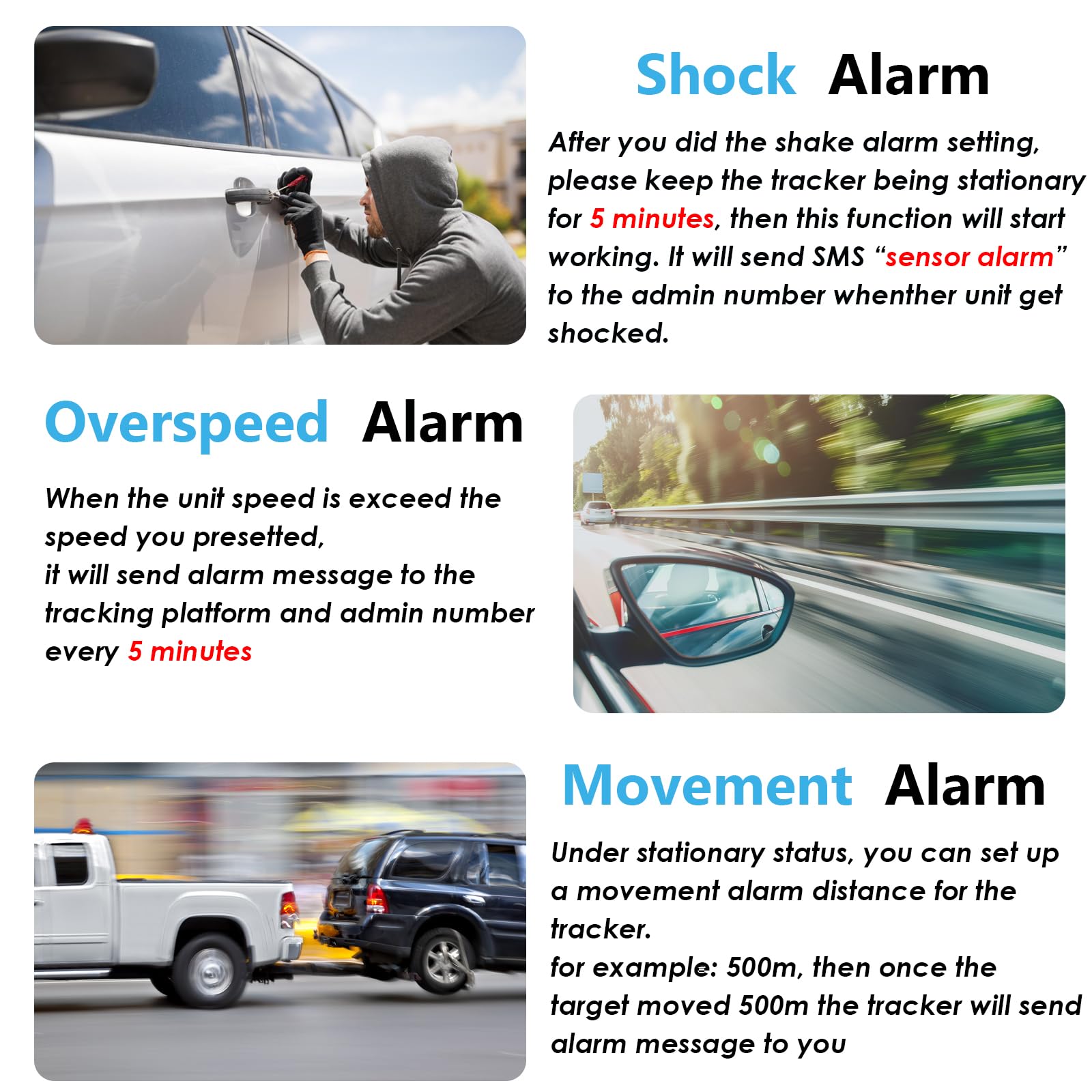 Shock Alarm

After you did the shake alarm setting, please keep the tracker being stationary for 5 minutes, then this function will start working. It will send SMS "sensor alarm" to the admin number whenther unit get shocked.

Overspeed Alarm

When the unit speed is exceed the speed you presetted,
it will send alarm message to the tracking platform and admin number every 5 minutes

Movement Alarm

Under stationary status, you can set up a movement alarm distance for the tracker.
for example: 500m, then once the target moved 500m the tracker will send alarm message to you